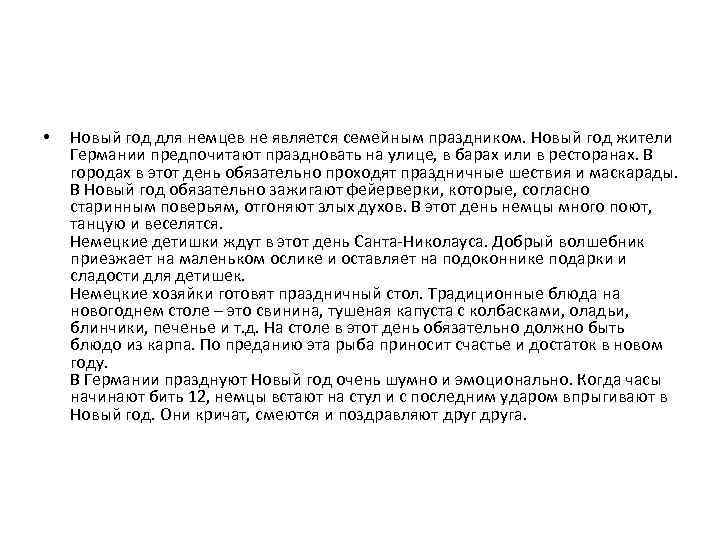 • Новый год для немцев не является семейным праздником. Новый год жители Германии предпочитают праздновать на улице, в барах или в ресторанах. В городах в этот день обязательно проходят праздничные шествия и маскарады. В Новый год обязательно зажигают фейерверки, которые, согласно старинным поверьям, отгоняют злых духов. В этот день немцы много поют, танцую и веселятся.
Немецкие детишки ждут в этот день Санта-Николауса. Добрый волшебник приезжает на маленьком ослике и оставляет на подоконнике подарки и сладости для детишек.
Немецкие хозяйки готовят праздничный стол. Традиционные блюда на новогоднем столе – это свинина, тушеная капуста с колбасками, оладьи, блинчики, печенье и т.д. На столе в этот день обязательно должно быть блюдо из карпа. По преданию эта рыба приносит счастье и достаток в новом году.
В Германии празднуют Новый год очень шумно и эмоционально. Когда часы начинают бить 12, немцы встают на стул и с последним ударом впрыгивают в Новый год. Они кричат, смеются и поздравляют друг друга.